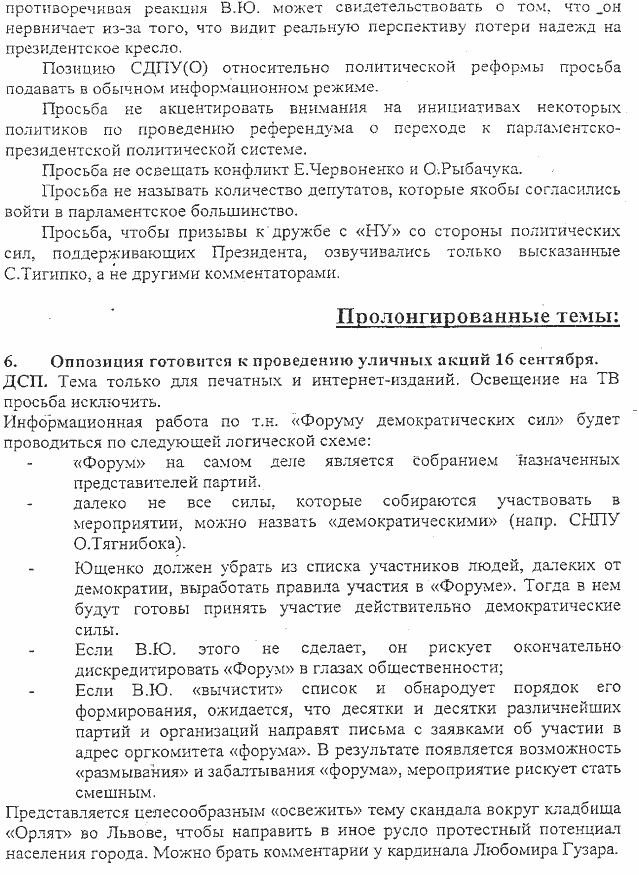 противоречивая реакция В.Ю. может свидетельствовать о том, что он нервничает из-за того, что видит реальную перспективу потери надежд на президентское кресло.

Позицию СДПУ(О) относительно политической реформы просьба подавать в обычном информационном режиме.

Просьба не акцентировать внимания на инициативах некоторых политиков по проведению референдума о переходе к парламентско-президентской политической системе.

Просьба не освещать конфликт Е.Червоненко и О.Рыбачука.

Просьба не называть количество депутатов, которые якобы согласились войти в парламентское большинство.

Просьба, чтобы призывы к дружбе с «НУ» со стороны политических сил, поддерживающих Президента, озвучивались только высказанные С.Тигипко, а не другими комментаторами.

Пролонгированные темы:

6. Оппозиция готовится к проведению уличных акций 16 сентября.
ДСП. Тема только для печатных и интернет-изданий. Освещение на ТВ просьба исключить.
Информационная работа по т.н. «Форуму демократических сил» будет проводиться по следующей логической схеме:
- «Форум» на самом деле является собранием назначенных представителей партий.
- далеко не все силы, которые собираются участвовать в мероприятии, можно назвать «демократическими» (напр. СНПУ О.Тягнибока).
- Ющенко должен убрать из списка участников людей, далеких от демократии, выработать правила участия в «Форуме». Тогда в нем будут готовы принять участие действительно демократические силы.
- Если В.Ю. этого не сделает, он рискует окончательно дискредитировать «Форум» в глазах общественности;
- Если В.Ю. «вычистит» список и обнародует порядок его формирования, ожидается, что десятки и десятки различнейших партий и организаций направят письма с заявками об участии в адрес оргкомитета «форума». В результате появляется возможность «размывания» и забалтывания «форума», мероприятие рискует стать смешным.
Представляется целесообразным «освежить» тему скандала вокруг кладбища «Орлят» во Львове, чтобы направить в иное русло протестный потенциал населения города. Можно брать комментарии у кардинала Любомира Гузара.